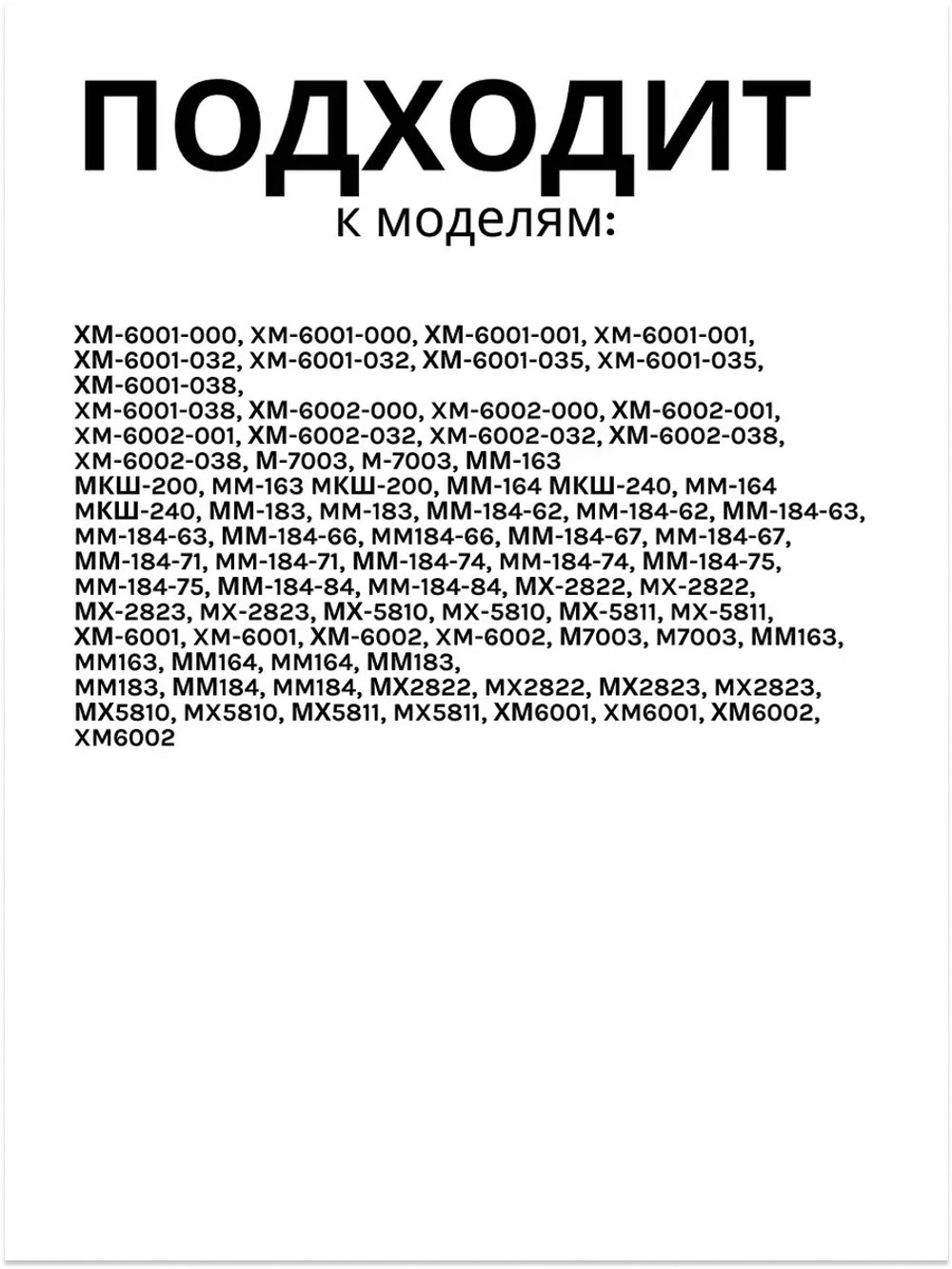 ПОДХОДИТ
к моделям:

ХМ-6001-000, ХМ-6001-000, ХМ-6001-001, ХМ-6001-001, ХМ-6001-032, ХМ-6001-032, ХМ-6001-035, ХМ-6001-035, ХМ-6001-038,
ХМ-6001-038, ХМ-6002-000, ХМ-6002-000, ХМ-6002-001, ХМ-6002-001, ХМ-6002-032, ХМ-6002-032, ХМ-6002-038, ХМ-6002-038, М-7003, М-7003, ММ-163
МКШ-200, ММ-163 МКШ-200, ММ-164 МКШ-240, ММ-164 МКШ-240, ММ-183, ММ-183, ММ-184-62, ММ-184-62, ММ-184-63, ММ-184-63, ММ-184-66, ММ184-66, ММ-184-67, ММ-184-67, ММ-184-71, ММ-184-71, ММ-184-74, ММ-184-74, ММ-184-75, ММ-184-75, ММ-184-84, ММ-184-84, МХ-2822, МХ-2822, МХ-2823, МХ-2823, МХ-5810, МХ-5810, МХ-5811, МХ-5811, ХМ-6001, ХМ-6001, ХМ-6002, ХМ-6002, М7003, М7003, ММ163, ММ163, ММ164, ММ164, ММ183,
ММ183, ММ184, ММ184, МХ2822, МХ2822, МХ2823, МХ2823, МХ5810, МХ5810, МХ5811, МХ5811, ХМ6001, ХМ6001, ХМ6002, ХМ6002